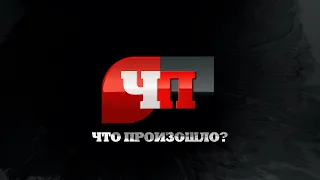 ЧП

ЧТО ПРОИЗОШЛО?